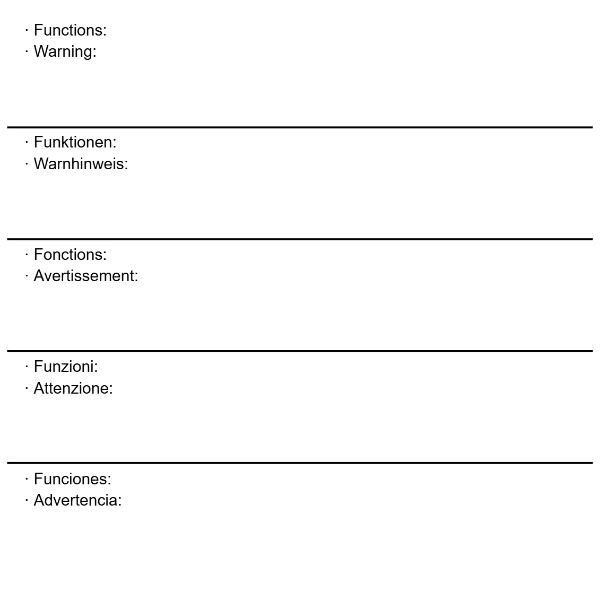 · Functions:
· Warning:

· Funktionen:
· Warnhinweis:

· Fonctions:
· Avertissement:

· Funzioni:
· Attenzione:

· Funciones:
· Advertencia: